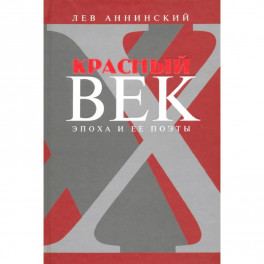 ЛЕВ АННИНСКИЙ

КРАСНЫЙ
ВЕК

ЭПОХА И ЕЕ ПОЭТЫ